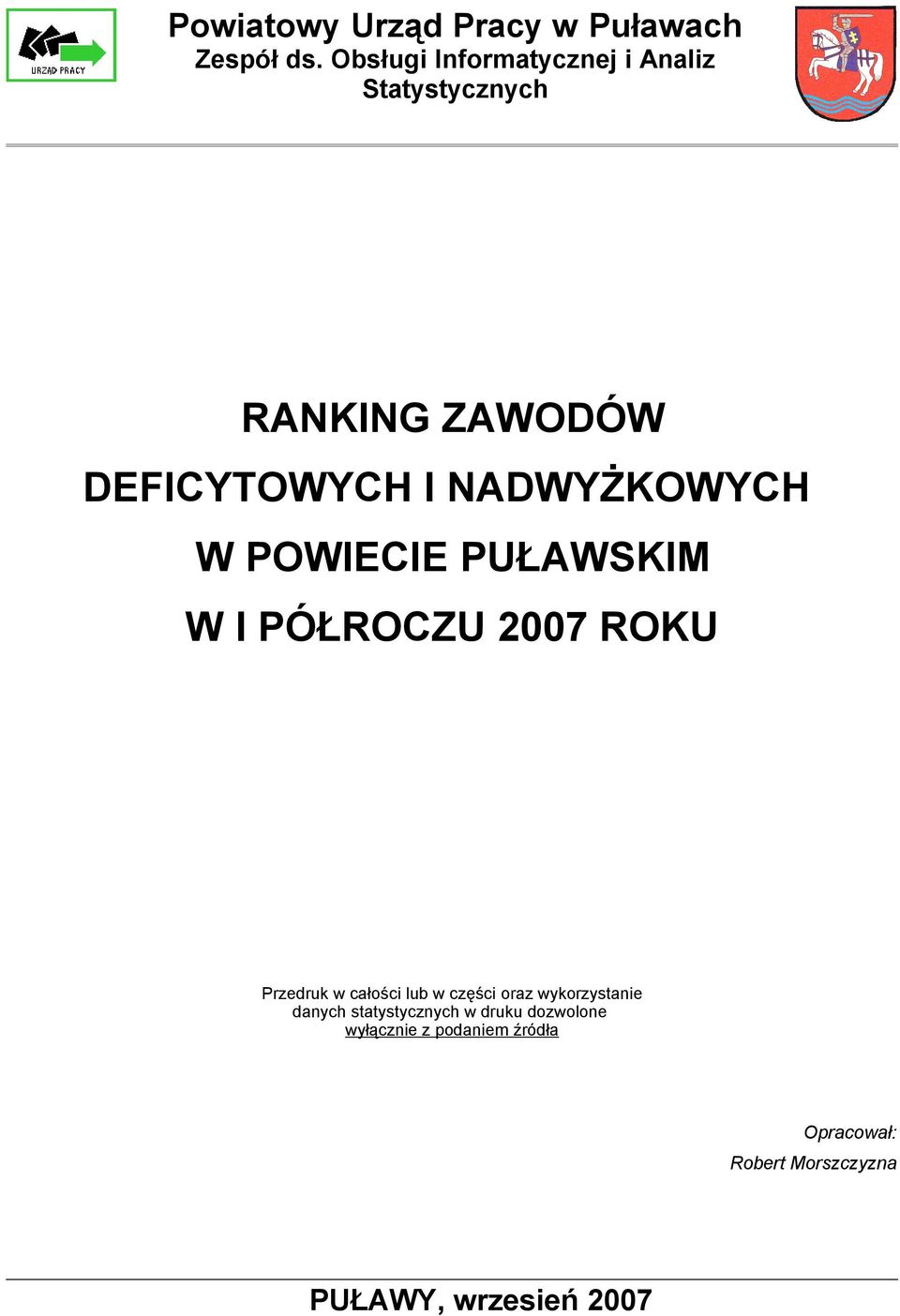 URZĄD PRACY

Powiatowy Urząd Pracy w Puławach
Zespół ds. Obsługi Informatycznej i Analiz Statystycznych

RANKING ZAWODÓW
DEFICYTOWYCH I NADWYŻKOWYCH
W POWIECIE PUŁAWSKIM
W I PÓŁROCZU 2007 ROKU

Przedruk w całości lub w części oraz wykorzystanie danych statystycznych w druku dozwolone wyłącznie z podaniem źródła

Opracował:
Robert Morszczyzna

PUŁAWY, wrzesień 2007